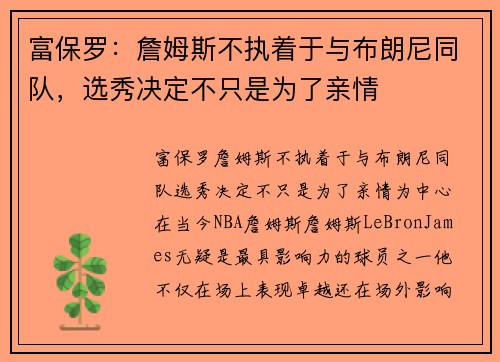 富保罗：詹姆斯不执着于与布朗尼同队，选秀决定不只是为了亲情

富保罗詹姆斯不执着于与布朗尼同队选秀决定不只是为了亲情为中心在当今NBA詹姆斯詹姆斯LeBronJames无疑是最具影响力的球员之一他不仅在场上表现卓越还在场外影响